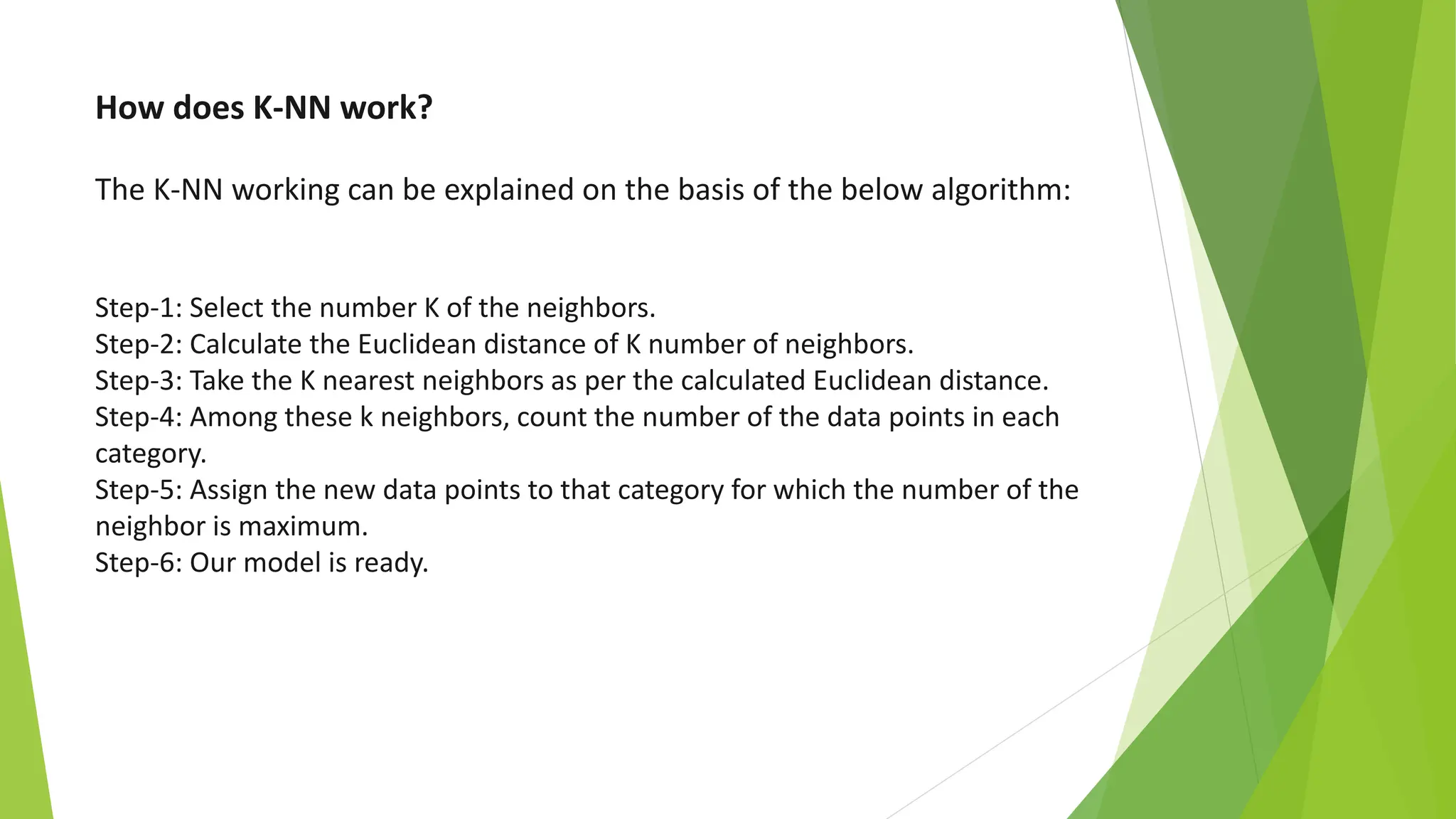 How does K-NN work?

The K-NN working can be explained on the basis of the below algorithm:

Step-1: Select the number K of the neighbors.
Step-2: Calculate the Euclidean distance of K number of neighbors.
Step-3: Take the K nearest neighbors as per the calculated Euclidean distance.
Step-4: Among these k neighbors, count the number of the data points in each category.
Step-5: Assign the new data points to that category for which the number of the neighbor is maximum.
Step-6: Our model is ready.